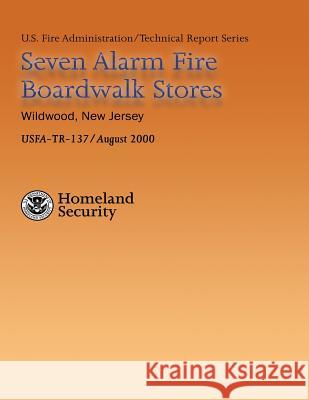 U.S. Fire Administration/Technical Report Series

Seven Alarm Fire Boardwalk Stores

Wildwood, New Jersey

USFA-TR-137/August 2000

Homeland Security

Kraina Książek